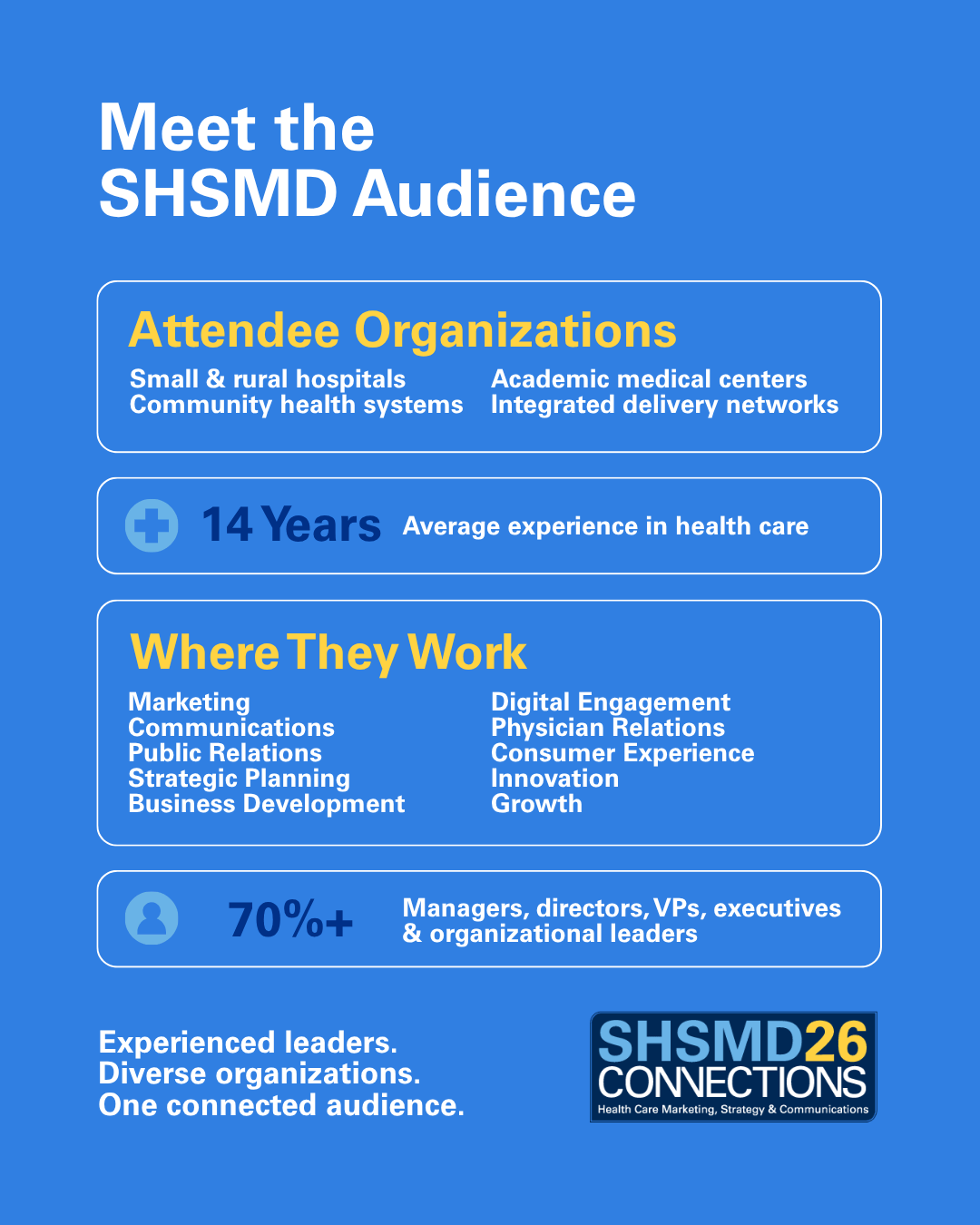 Meet the SHSMD Audience

Attendee Organizations

Small & rural hospitals
Community health systems

Academic medical centers
Integrated delivery networks

14 Years Average experience in health care

Where They Work

Marketing
Communications
Public Relations
Strategic Planning
Business Development

Digital Engagement
Physician Relations
Consumer Experience
Innovation
Growth

70%+ Managers, directors, VPs, executives & organizational leaders

Experienced leaders.
Diverse organizations.
One connected audience.

SHSMD26
CONNECTIONS
Health Care Marketing, Strategy & Communications